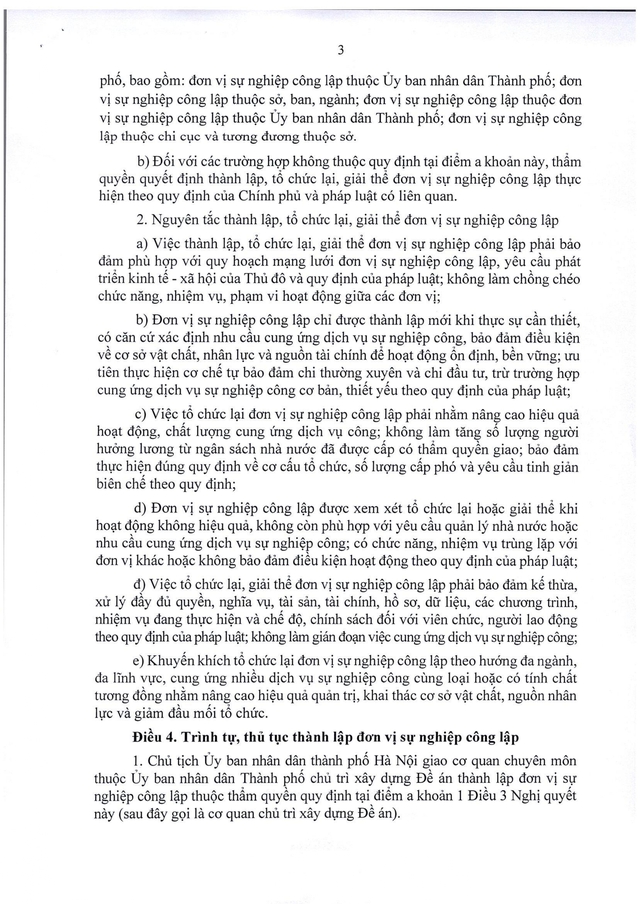 3

phố, bao gồm: đơn vị sự nghiệp công lập thuộc Ủy ban nhân dân Thành phố; đơn vị sự nghiệp công lập thuộc sở, ban, ngành; đơn vị sự nghiệp công lập thuộc đơn vị sự nghiệp công lập thuộc Ủy ban nhân dân Thành phố; đơn vị sự nghiệp công lập thuộc chi cục và tương đương thuộc sở.

b) Đối với các trường hợp không thuộc quy định tại điểm a khoản này, thẩm quyền quyết định thành lập, tổ chức lại, giải thể đơn vị sự nghiệp công lập thực hiện theo quy định của Chính phủ và pháp luật có liên quan.

2. Nguyên tắc thành lập, tổ chức lại, giải thể đơn vị sự nghiệp công lập

a) Việc thành lập, tổ chức lại, giải thể đơn vị sự nghiệp công lập phải bảo đảm phù hợp với quy hoạch mạng lưới đơn vị sự nghiệp công lập, yêu cầu phát triển kinh tế - xã hội của Thủ đô và quy định của pháp luật; không làm chồng chéo chức năng, nhiệm vụ, phạm vi hoạt động giữa các đơn vị;

b) Đơn vị sự nghiệp công lập chỉ được thành lập mới khi thực sự cần thiết, có căn cứ xác định nhu cầu cung ứng dịch vụ sự nghiệp công, bảo đảm điều kiện về cơ sở vật chất, nhân lực và nguồn tài chính để hoạt động ổn định, bền vững; ưu tiên thực hiện cơ chế tự bảo đảm chi thường xuyên và chi đầu tư, trừ trường hợp cung ứng dịch vụ sự nghiệp công cơ bản, thiết yếu theo quy định của pháp luật;

c) Việc tổ chức lại đơn vị sự nghiệp công lập phải nhằm nâng cao hiệu quả hoạt động, chất lượng cung ứng dịch vụ công; không làm tăng số lượng người hưởng lương từ ngân sách nhà nước đã được cấp có thẩm quyền giao; bảo đảm thực hiện đúng quy định về cơ cấu tổ chức, số lượng cấp phó và yêu cầu tinh giản biên chế theo quy định;

d) Đơn vị sự nghiệp công lập được xem xét tổ chức lại hoặc giải thể khi hoạt động không hiệu quả, không còn phù hợp với yêu cầu quản lý nhà nước hoặc nhu cầu cung ứng dịch vụ sự nghiệp công; có chức năng, nhiệm vụ trùng lặp với đơn vị khác hoặc không bảo đảm điều kiện hoạt động theo quy định của pháp luật;

đ) Việc tổ chức lại, giải thể đơn vị sự nghiệp công lập phải bảo đảm kế thừa, xử lý đầy đủ quyền, nghĩa vụ, tài sản, tài chính, hồ sơ, dữ liệu, các chương trình, nhiệm vụ đang thực hiện và chế độ, chính sách đối với viên chức, người lao động theo quy định của pháp luật; không làm gián đoạn việc cung ứng dịch vụ sự nghiệp công;

e) Khuyến khích tổ chức lại đơn vị sự nghiệp công lập theo hướng đa ngành, đa lĩnh vực, cung ứng nhiều dịch vụ sự nghiệp công cùng loại hoặc có tính chất tương đồng nhằm nâng cao hiệu quả quản trị, khai thác cơ sở vật chất, nguồn nhân lực và giảm đầu mối tổ chức.

Điều 4. Trình tự, thủ tục thành lập đơn vị sự nghiệp công lập

1. Chủ tịch Ủy ban nhân dân thành phố Hà Nội giao cơ quan chuyên môn thuộc Ủy ban nhân dân Thành phố chủ trì xây dựng Đề án thành lập đơn vị sự nghiệp công lập thuộc thẩm quyền quy định tại điểm a khoản 1 Điều 3 Nghị quyết này (sau đây gọi là cơ quan chủ trì xây dựng Đề án).